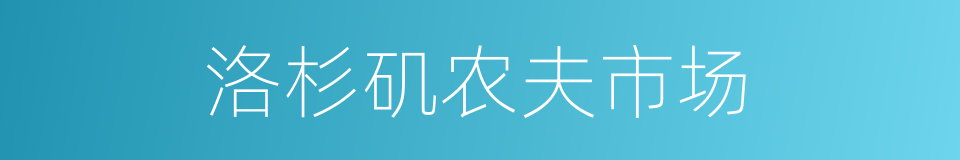 洛杉矶农夫市场